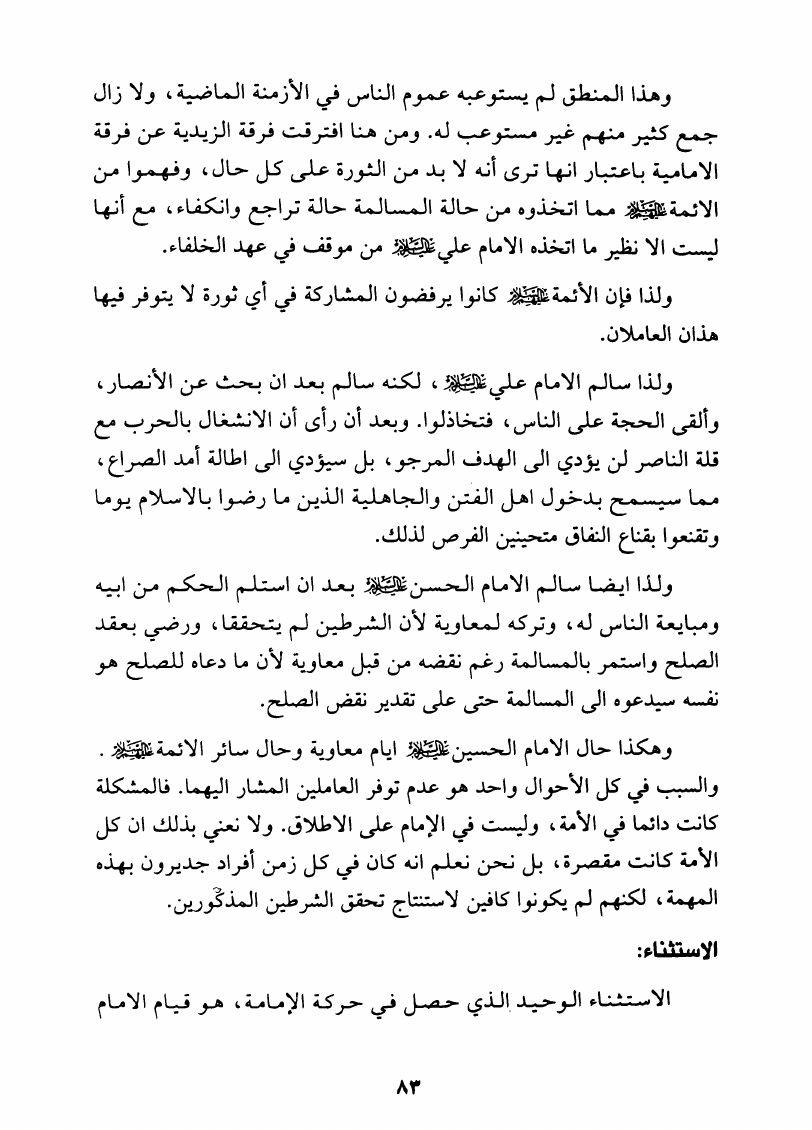 وهذا المنطق لم يستوعبه عموم الناس في الأزمنة الماضية، ولا زال جمع كثير منهم غير مستوعب له. ومن هنا افترقت فرقة الزيدية عن فرقة الامامية باعتبار انها ترى أنه لا بد من الثورة على كل حال، وفهموا من الائمة عليهم السلام مما اتخذوه من حالة المسالمة حالة تراجع وانكفاء، مع أنها ليست الا نظير ما اتخذه الامام علي عليه السلام من موقف في عهد الخلفاء.

ولذا فإن الأئمة عليهم السلام كانوا يرفضون المشاركة في أي ثورة لا يتوفر فيها هذان العاملان.

ولذا سالم الامام علي عليه السلام، لكنه سالم بعد ان بحث عن الأنصار، وألقى الحجة على الناس، فتخاذلوا. وبعد أن رأى أن الانشغال بالحرب مع قلة الناصر لن يؤدي الى الهدف المرجو، بل سيؤدي الى اطالة أمد الصراع، مما سيسمح بدخول اهل الفتن والجاهلية الذين ما رضوا بالاسلام يوما وتقنعوا بقناع النفاق متحينين الفرص لذلك.

ولذا ايضا سالم الامام الحسن عليه السلام بعد ان استلم الحكم من ابيه ومبايعة الناس له، وتركه لمعاوية لأن الشرطين لم يتحققا، ورضي بعقد الصلح واستمر بالمسالمة رغم نقضه من قبل معاوية لأن ما دعاه للصلح هو نفسه سيدعوه الى المسالمة حتى على تقدير نقض الصلح.

وهكذا حال الامام الحسين عليه السلام ايام معاوية وحال سائر الائمة عليهم السلام. والسبب في كل الأحوال واحد هو عدم توفر العاملين المشار اليهما. فالمشكلة كانت دائما في الأمة، وليست في الإمام على الاطلاق. ولا نعني بذلك ان كل الأمة كانت مقصرة، بل نحن نعلم انه كان في كل زمن أفراد جديرون بهذه المهمة، لكنهم لم يكونوا كافين لاستنتاج تحقق الشرطين المذكورين.

الاستثناء:

الاستثناء الوحيد الذي حصل في حركة الإمامة، هو قيام الامام

٨٣